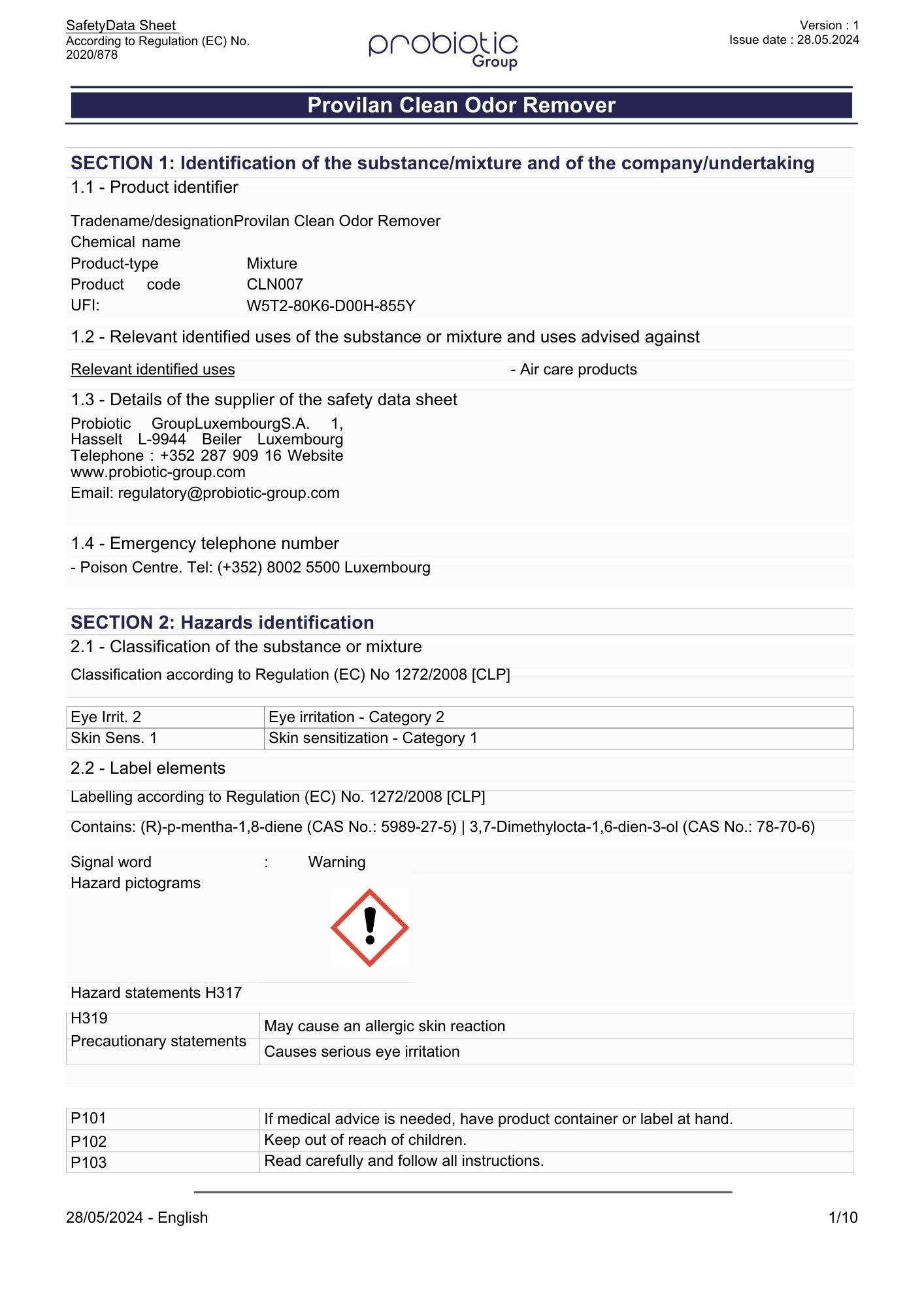 SafetyData Sheet
According to Regulation (EC) No. 2020/878

probiotic
Group

Version : 1
Issue date : 28.05.2024

Provilan Clean Odor Remover

SECTION 1: Identification of the substance/mixture and of the company/undertaking

1.1 - Product identifier

Tradename/designationProvilan Clean Odor Remover
Chemical name
Product-type Mixture
Product code CLN007
UFI: W5T2-80K6-D00H-855Y

1.2 - Relevant identified uses of the substance or mixture and uses advised against

Relevant identified uses - Air care products

1.3 - Details of the supplier of the safety data sheet

Probiotic GroupLuxembourgS.A. 1, Hasselt L-9944 Beiler Luxembourg Telephone : +352 287 909 16 Website www.probiotic-group.com
Email: regulatory@probiotic-group.com

1.4 - Emergency telephone number

- Poison Centre. Tel: (+352) 8002 5500 Luxembourg

SECTION 2: Hazards identification

2.1 - Classification of the substance or mixture

Classification according to Regulation (EC) No 1272/2008 [CLP]

| Eye Irrit. 2 | Eye irritation - Category 2 |
|---|---|
| Skin Sens. 1 | Skin sensitization - Category 1 |

2.2 - Label elements

Labelling according to Regulation (EC) No. 1272/2008 [CLP]

Contains: (R)-p-mentha-1,8-diene (CAS No.: 5989-27-5) | 3,7-Dimethylocta-1,6-dien-3-ol (CAS No.: 78-70-6)

Signal word : Warning
Hazard pictograms

Hazard statements H317

| H319 Precautionary statements | May cause an allergic skin reaction |
|---|---|
| | Causes serious eye irritation |

| P101 | If medical advice is needed, have product container or label at hand. |
|---|---|
| P102 | Keep out of reach of children. |
| P103 | Read carefully and follow all instructions. |

28/05/2024 - English 1/10